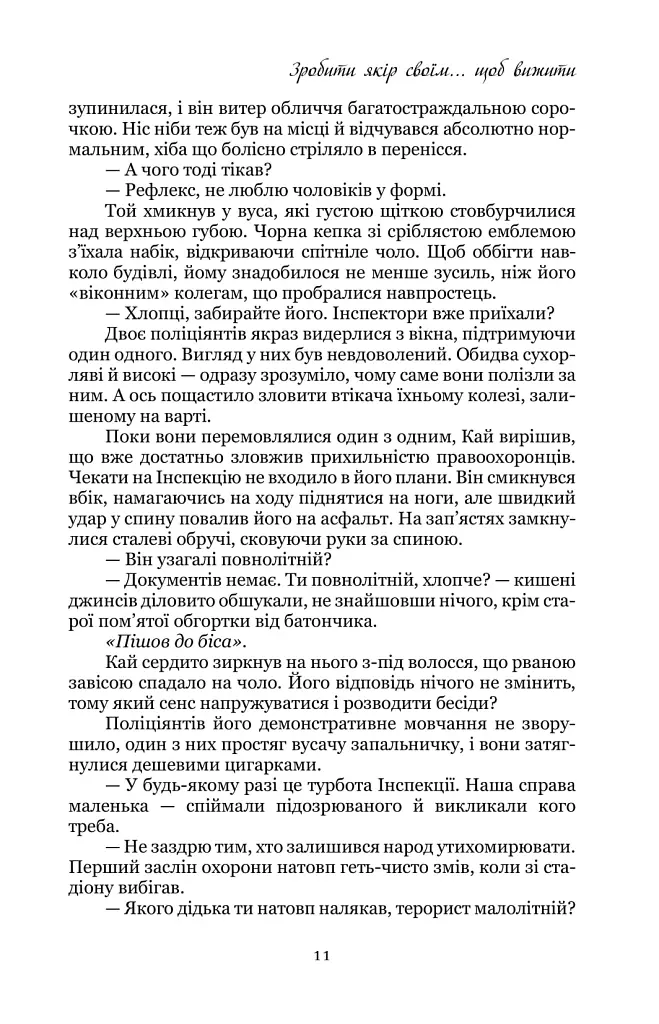 Зробити якір своїм... щоб вижити

зупинилася, і він витер обличчя багатостраждальною сорочкою. Ніс ніби теж був на місці й відчувався абсолютно нормальним, хіба що болісно стріляло в перенісся.

— А чого тоді тікав?

— Рефлекс, не люблю чоловіків у формі.

Той хмикнув у вуса, які густою щіткою стовбурчилися над верхньою губою. Чорна кепка зі сріблястою емблемою з'їхала набік, відкриваючи спітніле чоло. Щоб оббігти навколо будівлі, йому знадобилося не менше зусиль, ніж його «віконним» колегам, що пробралися навпростець.

— Хлопці, забирайте його. Інспектори вже приїхали?

Двоє поліціянтів якраз видерлися з вікна, підтримуючи один одного. Вигляд у них був невдоволений. Обидва сухорляві й високі — одразу зрозуміло, чому саме вони полізли за ним. А ось пощастило зловити втікача їхньому колезі, залишеному на варті.

Поки вони перемовлялися один з одним, Кай вирішив, що вже достатньо зловжив прихильністю правоохоронців. Чекати на Інспекцію не входило в його плани. Він смикнувся вбік, намагаючись на ходу піднятися на ноги, але швидкий удар у спину повалив його на асфальт. На зап'ястях замкнулися сталеві обручі, сковуючи руки за спиною.

— Він узагалі повнолітній?

— Документів немає. Ти повнолітній, хлопче? — кишені джинсів діловито обшукали, не знайшовши нічого, крім старої пом'ятої обгортки від батончика.

«Пішов до біса».

Кай сердито зиркнув на нього з-під волосся, що рваною завісою спадало на чоло. Його відповідь нічого не змінить, тому який сенс напружуватися і розводити бесіди?

Поліціянтів його демонстративне мовчання не зворушило, один з них простяг вусачу запальничку, і вони затягнулися дешевими цигарками.

— У будь-якому разі це турбота Інспекції. Наша справа маленька — спіймали підозрюваного й викликали кого треба.

— Не заздрю тим, хто залишився народ утихомирювати. Перший заслін охорони натовп геть-чисто змів, коли зі стадіону вибігав.

— Якого дідька ти натовп налякав, терорист малолітній?

11